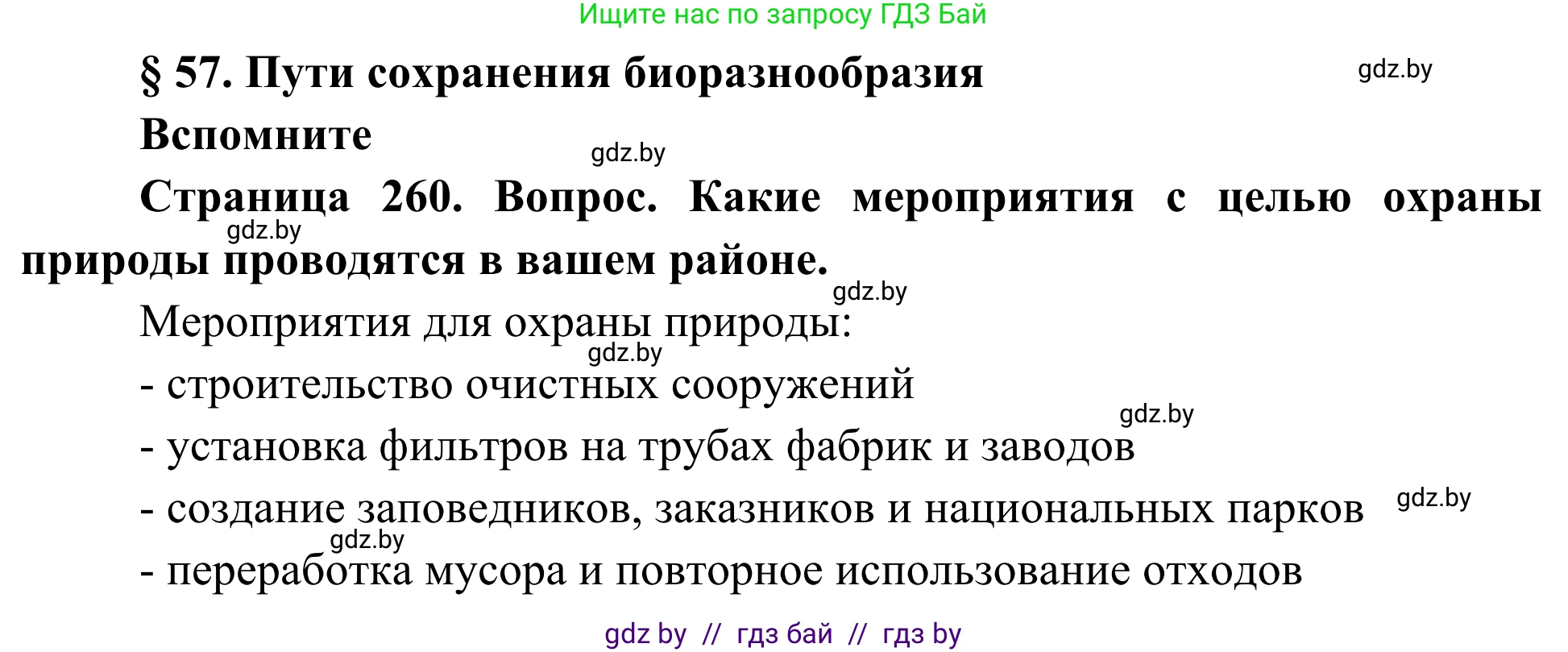 Ищите нас по запросу ГДЗ Бай

§ 57. Пути сохранения биоразнообразия

gdz.by

Вспомните

gdz.by

Страница 260. Вопрос. Какие мероприятия с целью охраны природы проводятся в вашем районе.

gdz.by

gdz.by

Мероприятия для охраны природы:

gdz.by

- строительство очистных сооружений

gdz.by

- установка фильтров на трубах фабрик и заводов

- создание заповедников, заказников и национальных парков

gdz.by

gdz.by

- переработка мусора и повторное использование отходов

gdz by // гдз бай // гдз by